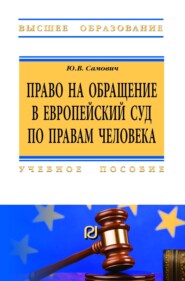 ВЫСШЕЕ ОБРАЗОВАНИЕ

Ю.В. Самович

ПРАВО НА ОБРАЩЕНИЕ В ЕВРОПЕЙСКИЙ СУД ПО ПРАВАМ ЧЕЛОВЕКА

УЧЕБНОЕ ПОСОБИЕ